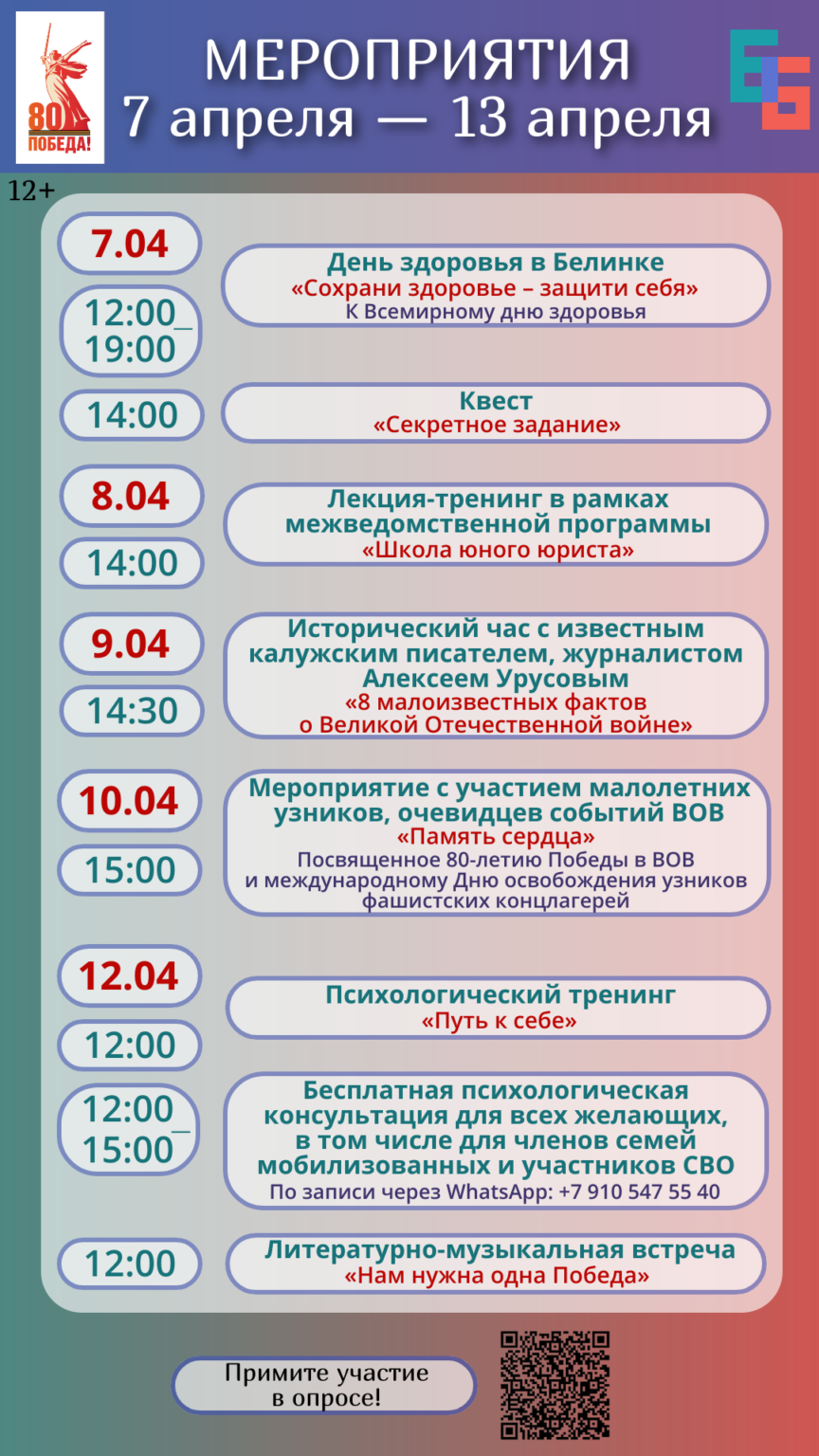 80 ПОБЕДА!

МЕРОПРИЯТИЯ
7 апреля — 13 апреля

12+

7.04

12:00_
19:00

День здоровья в Белинке
«Сохрани здоровье – защити себя»
К Всемирному дню здоровья

14:00

Квест
«Секретное задание»

8.04

14:00

Лекция-тренинг в рамках межведомственной программы
«Школа юного юриста»

9.04

14:30

Исторический час с известным калужским писателем, журналистом Алексеем Урусовым
«8 малоизвестных фактов о Великой Отечественной войне»

10.04

15:00

Мероприятие с участием малолетних узников, очевидцев событий ВОВ
«Память сердца»
Посвященное 80-летию Победы в ВОВ и международному Дню освобождения узников фашистских концлагерей

12.04

12:00

Психологический тренинг
«Путь к себе»

12:00_
15:00

Бесплатная психологическая консультация для всех желающих, в том числе для членов семей мобилизованных и участников СВО
По записи через WhatsApp: +7 910 547 55 40

12:00

Литературно-музыкальная встреча
«Нам нужна одна Победа»

Примите участие в опросе!